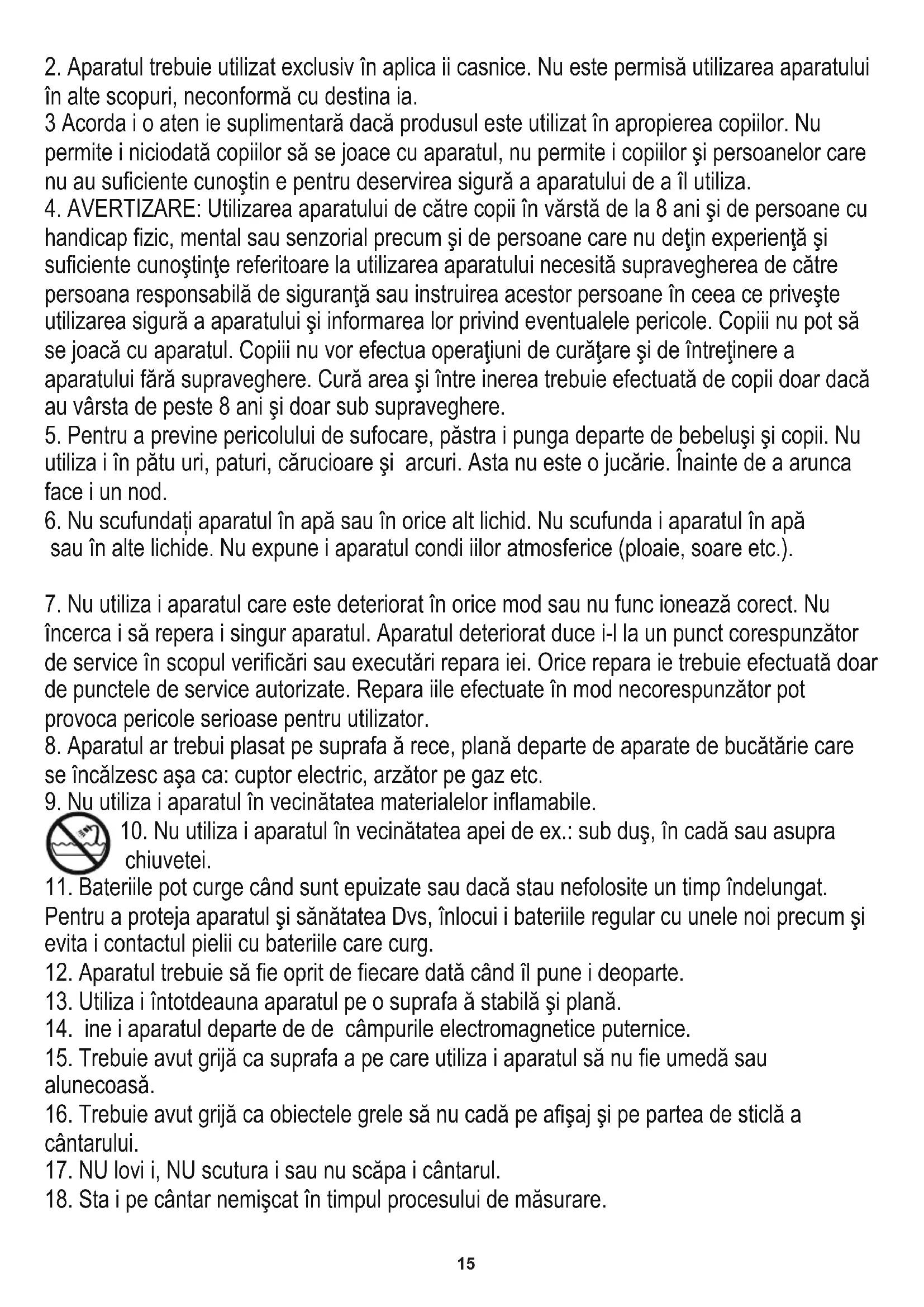 2. Aparatul trebuie utilizat exclusiv în aplica ii casnice. Nu este permisă utilizarea aparatului în alte scopuri, neconformă cu destina ia.
3 Acorda i o aten ie suplimentară dacă produsul este utilizat în apropierea copiilor. Nu permite i niciodată copiilor să se joace cu aparatul, nu permite i copiilor şi persoanelor care nu au suficiente cunoştin e pentru deservirea sigură a aparatului de a îl utiliza.
4. AVERTIZARE: Utilizarea aparatului de către copii în vărstă de la 8 ani şi de persoane cu handicap fizic, mental sau senzorial precum şi de persoane care nu deţin experienţă şi suficiente cunoştinţe referitoare la utilizarea aparatului necesită supravegherea de către persoana responsabilă de siguranţă sau instruirea acestor persoane în ceea ce priveşte utilizarea sigură a aparatului şi informarea lor privind eventualele pericole. Copiii nu pot să se joacă cu aparatul. Copiii nu vor efectua operaţiuni de curăţare şi de întreţinere a aparatului fără supraveghere. Cură area şi între inerea trebuie efectuată de copii doar dacă au vârsta de peste 8 ani şi doar sub supraveghere.
5. Pentru a previne pericolului de sufocare, păstra i punga departe de bebeluşi şi copii. Nu utiliza i în pătu uri, paturi, cărucioare şi arcuri. Asta nu este o jucărie. Înainte de a arunca face i un nod.
6. Nu scufundați aparatul în apă sau în orice alt lichid. Nu scufunda i aparatul în apă sau în alte lichide. Nu expune i aparatul condi iilor atmosferice (ploaie, soare etc.).

7. Nu utiliza i aparatul care este deteriorat în orice mod sau nu func ionează corect. Nu încerca i să repera i singur aparatul. Aparatul deteriorat duce i-l la un punct corespunzător de service în scopul verificări sau executări repara iei. Orice repara ie trebuie efectuată doar de punctele de service autorizate. Repara iile efectuate în mod necorespunzător pot provoca pericole serioase pentru utilizator.
8. Aparatul ar trebui plasat pe suprafa ă rece, plană departe de aparate de bucătărie care se încălzesc aşa ca: cuptor electric, arzător pe gaz etc.
9. Nu utiliza i aparatul în vecinătatea materialelor inflamabile.
10. Nu utiliza i aparatul în vecinătatea apei de ex.: sub duş, în cadă sau asupra chiuvetei.
11. Bateriile pot curge când sunt epuizate sau dacă stau nefolosite un timp îndelungat. Pentru a proteja aparatul şi sănătatea Dvs, înlocui i bateriile regular cu unele noi precum şi evita i contactul pielii cu bateriile care curg.
12. Aparatul trebuie să fie oprit de fiecare dată când îl pune i deoparte.
13. Utiliza i întotdeauna aparatul pe o suprafa ă stabilă şi plană.
14. ine i aparatul departe de de câmpurile electromagnetice puternice.
15. Trebuie avut grijă ca suprafa a pe care utiliza i aparatul să nu fie umedă sau alunecoasă.
16. Trebuie avut grijă ca obiectele grele să nu cadă pe afişaj şi pe partea de sticlă a cântarului.
17. NU lovi i, NU scutura i sau nu scăpa i cântarul.
18. Sta i pe cântar nemişcat în timpul procesului de măsurare.

15